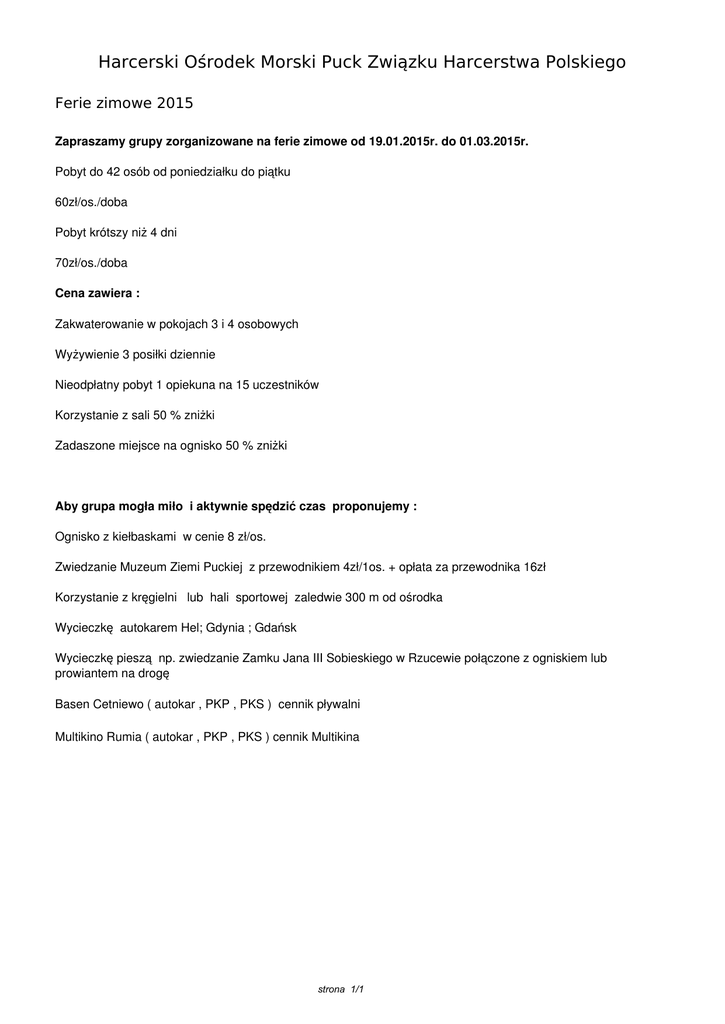 Harcerski Ośrodek Morski Puck Związku Harcerstwa Polskiego

Ferie zimowe 2015

Zapraszamy grupy zorganizowane na ferie zimowe od 19.01.2015r. do 01.03.2015r.

Pobyt do 42 osób od poniedziałku do piątku

60zł/os./doba

Pobyt krótszy niż 4 dni

70zł/os./doba

Cena zawiera :

Zakwaterowanie w pokojach 3 i 4 osobowych

Wyżywienie 3 posiłki dziennie

Nieodpłatny pobyt 1 opiekuna na 15 uczestników

Korzystanie z sali 50 % zniżki

Zadaszone miejsce na ognisko 50 % zniżki

Aby grupa mogła miło i aktywnie spędzić czas proponujemy :

Ognisko z kiełbaskami w cenie 8 zł/os.

Zwiedzanie Muzeum Ziemi Puckiej z przewodnikiem 4zł/1os. + opłata za przewodnika 16zł

Korzystanie z kręgielni lub hali sportowej zaledwie 300 m od ośrodka

Wycieczkę autokarem Hel; Gdynia ; Gdańsk

Wycieczkę pieszą np. zwiedzanie Zamku Jana III Sobieskiego w Rzucewie połączone z ogniskiem lub prowiantem na drogę

Basen Cetniewo ( autokar , PKP , PKS ) cennik pływalni

Multikino Rumia ( autokar , PKP , PKS ) cennik Multikina

strona 1/1